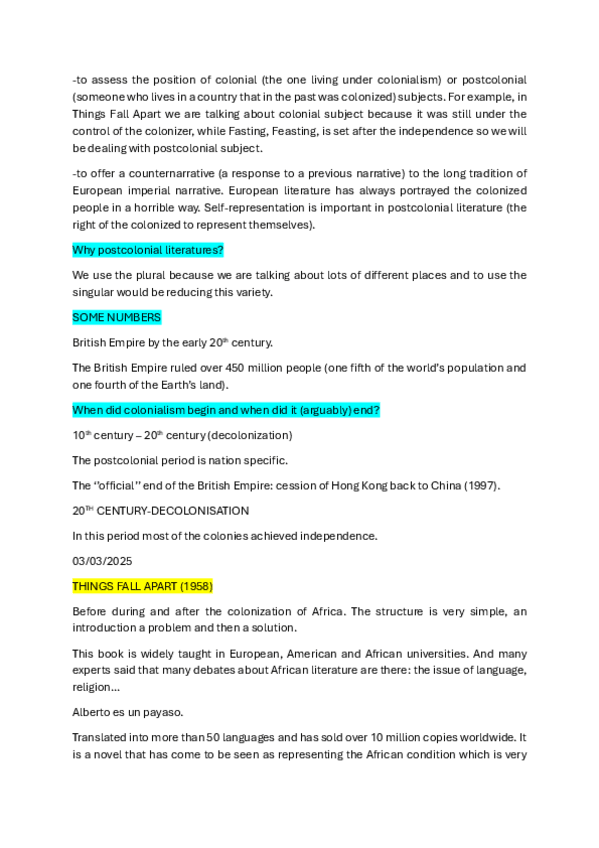 -to assess the position of colonial (the one living under colonialism) or postcolonial (someone who lives in a country that in the past was colonized) subjects. For example, in Things Fall Apart we are talking about colonial subject because it was still under the control of the colonizer, while Fasting, Feasting, is set after the independence so we will be dealing with postcolonial subject.

-to offer a counternarrative (a response to a previous narrative) to the long tradition of European imperial narrative. European literature has always portrayed the colonized people in a horrible way. Self-representation is important in postcolonial literature (the right of the colonized to represent themselves).

Why postcolonial literatures?

We use the plural because we are talking about lots of different places and to use the singular would be reducing this variety.

SOME NUMBERS

British Empire by the early 20$^{th}$ century.

The British Empire ruled over 450 million people (one fifth of the world's population and one fourth of the Earth's land).

When did colonialism begin and when did it (arguably) end?

10$^{th}$ century – 20$^{th}$ century (decolonization)

The postcolonial period is nation specific.

The "official" end of the British Empire: cession of Hong Kong back to China (1997).

20$^{TH}$ CENTURY-DECOLONISATION

In this period most of the colonies achieved independence.

03/03/2025

THINGS FALL APART (1958)

Before during and after the colonization of Africa. The structure is very simple, an introduction a problem and then a solution.

This book is widely taught in European, American and African universities. And many experts said that many debates about African literature are there: the issue of language, religion...

Alberto es un payaso.

Translated into more than 50 languages and has sold over 10 million copies worldwide. It is a novel that has come to be seen as representing the African condition which is very